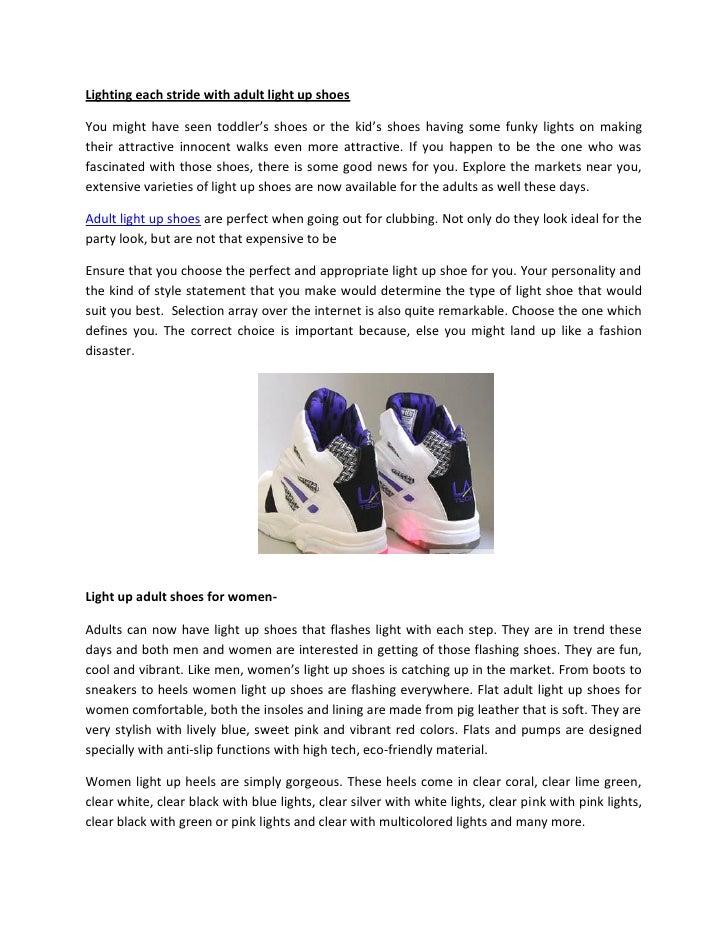 Lighting each stride with adult light up shoes

You might have seen toddler's shoes or the kid's shoes having some funky lights on making their attractive innocent walks even more attractive. If you happen to be the one who was fascinated with those shoes, there is some good news for you. Explore the markets near you, extensive varieties of light up shoes are now available for the adults as well these days.

Adult light up shoes are perfect when going out for clubbing. Not only do they look ideal for the party look, but are not that expensive to be

Ensure that you choose the perfect and appropriate light up shoe for you. Your personality and the kind of style statement that you make would determine the type of light shoe that would suit you best. Selection array over the internet is also quite remarkable. Choose the one which defines you. The correct choice is important because, else you might land up like a fashion disaster.

LA

Light up adult shoes for women-

Adults can now have light up shoes that flashes light with each step. They are in trend these days and both men and women are interested in getting of those flashing shoes. They are fun, cool and vibrant. Like men, women's light up shoes is catching up in the market. From boots to sneakers to heels women light up shoes are flashing everywhere. Flat adult light up shoes for women comfortable, both the insoles and lining are made from pig leather that is soft. They are very stylish with lively blue, sweet pink and vibrant red colors. Flats and pumps are designed specially with anti-slip functions with high tech, eco-friendly material.

Women light up heels are simply gorgeous. These heels come in clear coral, clear lime green, clear white, clear black with blue lights, clear silver with white lights, clear pink with pink lights, clear black with green or pink lights and clear with multicolored lights and many more.